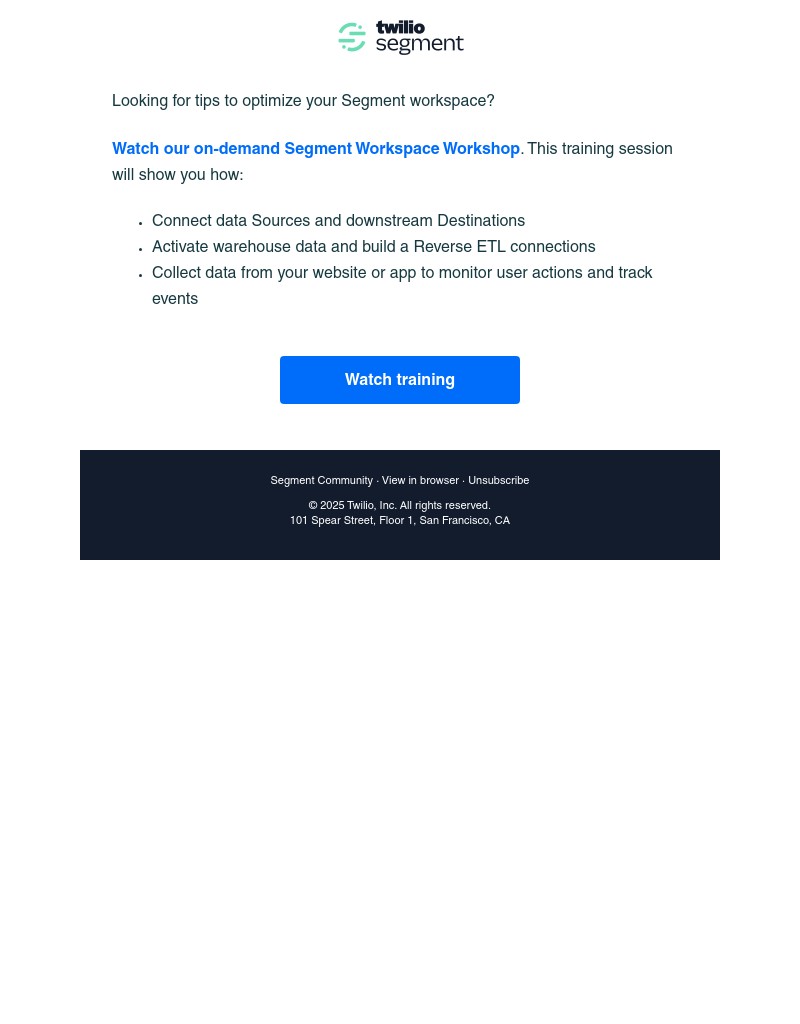 twilio segment

Looking for tips to optimize your Segment workspace?

Watch our on-demand Segment Workspace Workshop. This training session will show you how:

- Connect data Sources and downstream Destinations
- Activate warehouse data and build a Reverse ETL connections
- Collect data from your website or app to monitor user actions and track events

Watch training

Segment Community · View in browser · Unsubscribe

© 2025 Twilio, Inc. All rights reserved.
101 Spear Street, Floor 1, San Francisco, CA